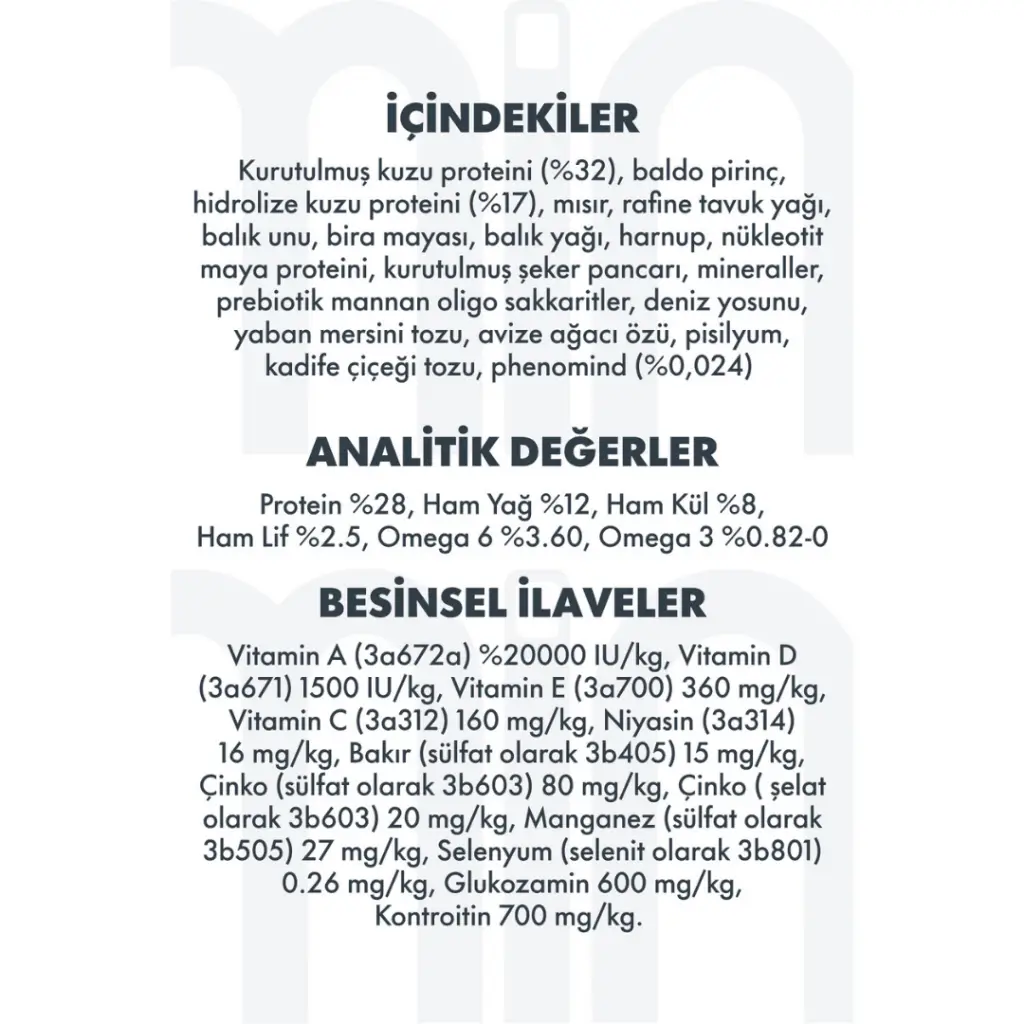 İÇİNDEKİLER

Kurutulmuş kuzu proteini (%32), baldo pirinç, hidrolize kuzu proteini (%17), mısır, rafine tavuk yağı, balık unu, bira mayası, balık yağı, harnup, nükleotit maya proteini, kurutulmuş şeker pancarı, mineraller, prebiotik mannan oligo sakkaritler, deniz yosunu, yaban mersini tozu, avize ağacı özü, pisilyum, kadife çiçeği tozu, phenomind (%0,024)

ANALİTİK DEĞERLER

Protein %28, Ham Yağ %12, Ham Kül %8, Ham Lif %2.5, Omega 6 %3.60, Omega 3 %0.82-0

BESİNSEL İLAVELER

Vitamin A (3a672a) %20000 IU/kg, Vitamin D (3a671) 1500 IU/kg, Vitamin E (3a700) 360 mg/kg, Vitamin C (3a312) 160 mg/kg, Niyasin (3a314) 16 mg/kg, Bakır (sülfat olarak 3b405) 15 mg/kg, Çinko (sülfat olarak 3b603) 80 mg/kg, Çinko ( şelat olarak 3b603) 20 mg/kg, Manganez (sülfat olarak 3b505) 27 mg/kg, Selenyum (selenit olarak 3b801) 0.26 mg/kg, Glukozamin 600 mg/kg, Kontroitin 700 mg/kg.